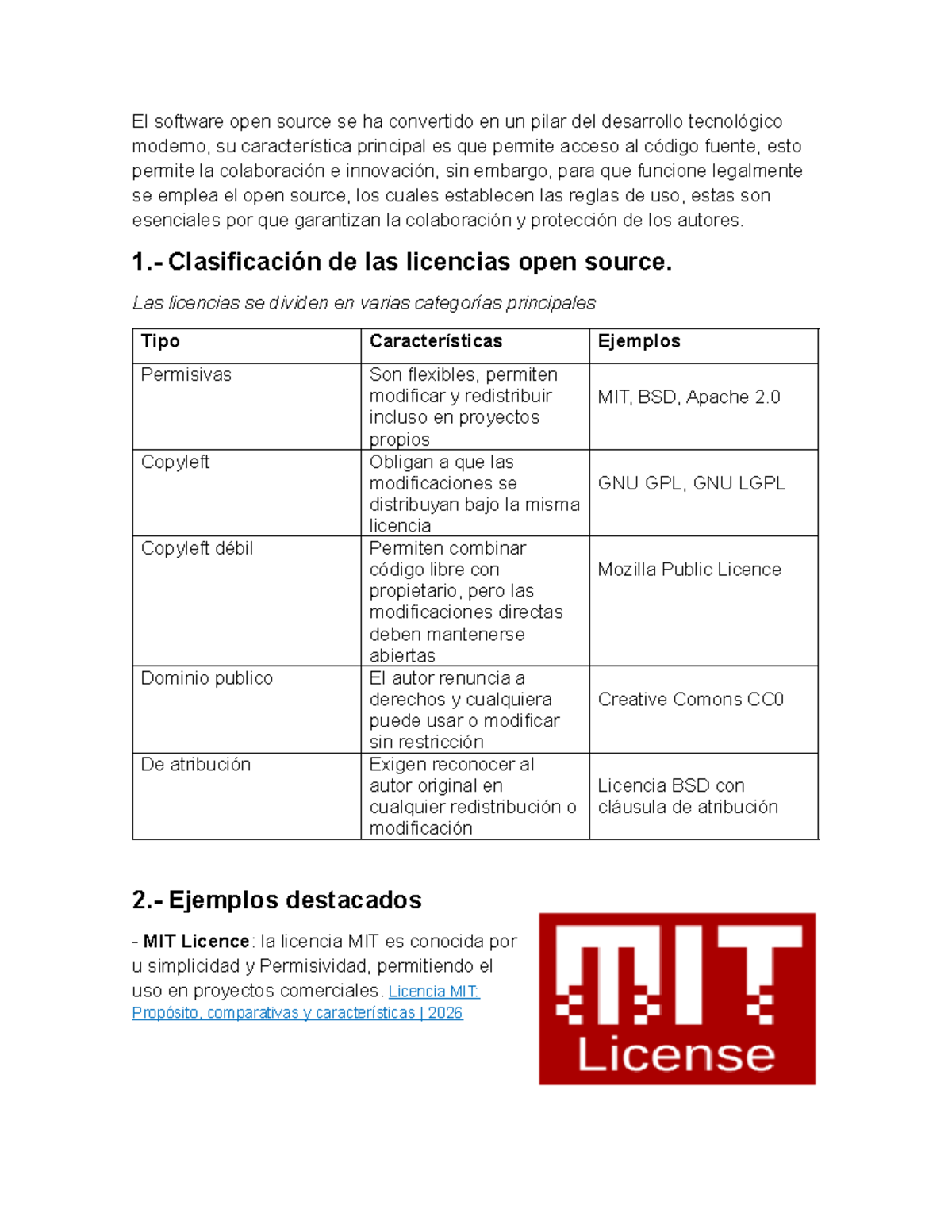 El software open source se ha convertido en un pilar del desarrollo tecnológico moderno, su característica principal es que permite acceso al código fuente, esto permite la colaboración e innovación, sin embargo, para que funcione legalmente se emplea el open source, los cuales establecen las reglas de uso, estas son esenciales por que garantizan la colaboración y protección de los autores.

1.- Clasificación de las licencias open source.

Las licencias se dividen en varias categorías principales

| Tipo | Características | Ejemplos |
|---|---|---|
| Permisivas | Son flexibles, permiten modificar y redistribuir incluso en proyectos propios | MIT, BSD, Apache 2.0 |
| Copyleft | Obligan a que las modificaciones se distribuyan bajo la misma licencia | GNU GPL, GNU LGPL |
| Copyleft débil | Permiten combinar código libre con propietario, pero las modificaciones directas deben mantenerse abiertas | Mozilla Public Licence |
| Dominio publico | El autor renuncia a derechos y cualquiera puede usar o modificar sin restricción | Creative Comons CC0 |
| De atribución | Exigen reconocer al autor original en cualquier redistribución o modificación | Licencia BSD con cláusula de atribución |

2.- Ejemplos destacados

- MIT Licence: la licencia MIT es conocida por u simplicidad y Permisividad, permitiendo el uso en proyectos comerciales. Licencia MIT: Propósito, comparativas y características | 2026

MIT
License